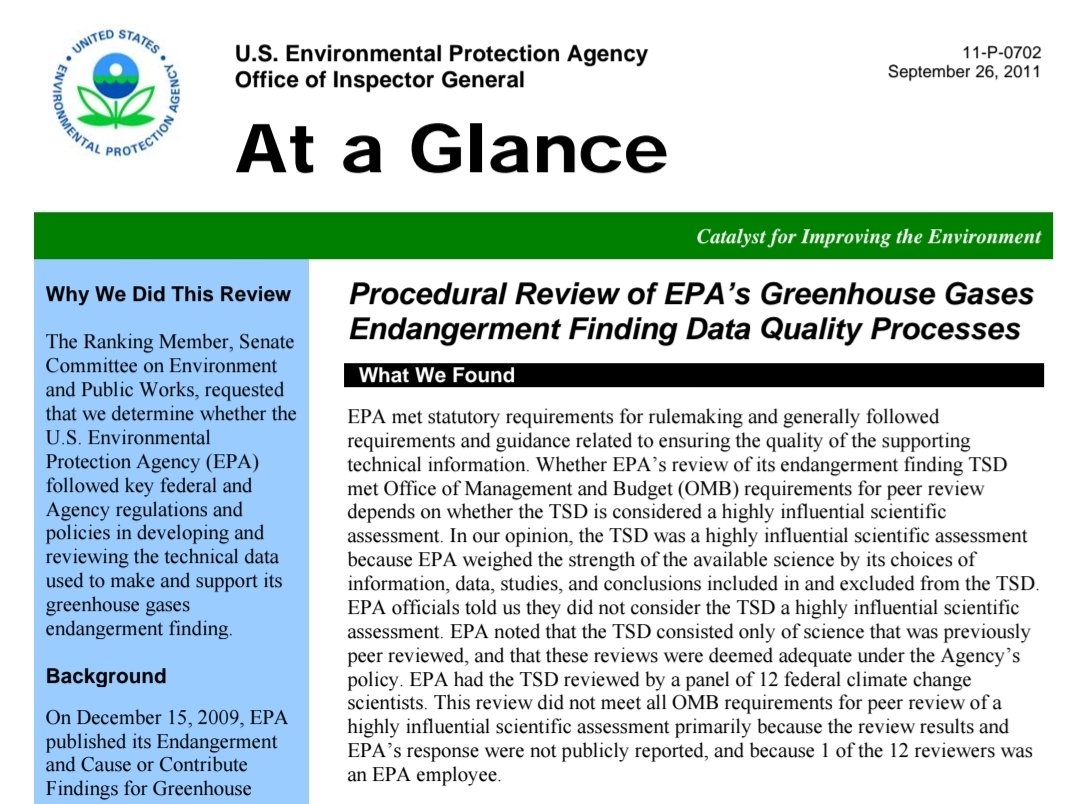 UNITED STATES ENVIRONMENTAL PROTECTION AGENCY

U.S. Environmental Protection Agency
Office of Inspector General

11-P-0702
September 26, 2011

At a Glance

Catalyst for Improving the Environment

Why We Did This Review

The Ranking Member, Senate Committee on Environment and Public Works, requested that we determine whether the U.S. Environmental Protection Agency (EPA) followed key federal and Agency regulations and policies in developing and reviewing the technical data used to make and support its greenhouse gases endangerment finding.

Background

On December 15, 2009, EPA published its Endangerment and Cause or Contribute Findings for Greenhouse

Procedural Review of EPA's Greenhouse Gases Endangerment Finding Data Quality Processes

What We Found

EPA met statutory requirements for rulemaking and generally followed requirements and guidance related to ensuring the quality of the supporting technical information. Whether EPA's review of its endangerment finding TSD met Office of Management and Budget (OMB) requirements for peer review depends on whether the TSD is considered a highly influential scientific assessment. In our opinion, the TSD was a highly influential scientific assessment because EPA weighed the strength of the available science by its choices of information, data, studies, and conclusions included in and excluded from the TSD. EPA officials told us they did not consider the TSD a highly influential scientific assessment. EPA noted that the TSD consisted only of science that was previously peer reviewed, and that these reviews were deemed adequate under the Agency's policy. EPA had the TSD reviewed by a panel of 12 federal climate change scientists. This review did not meet all OMB requirements for peer review of a highly influential scientific assessment primarily because the review results and EPA's response were not publicly reported, and because 1 of the 12 reviewers was an EPA employee.